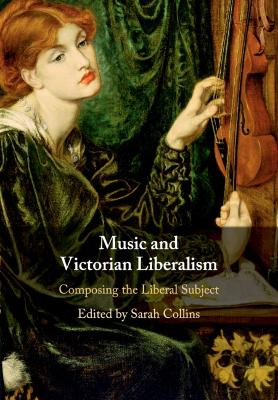 Music and
Victorian Liberalism

Composing the Liberal Subject

Edited by Sarah Collins